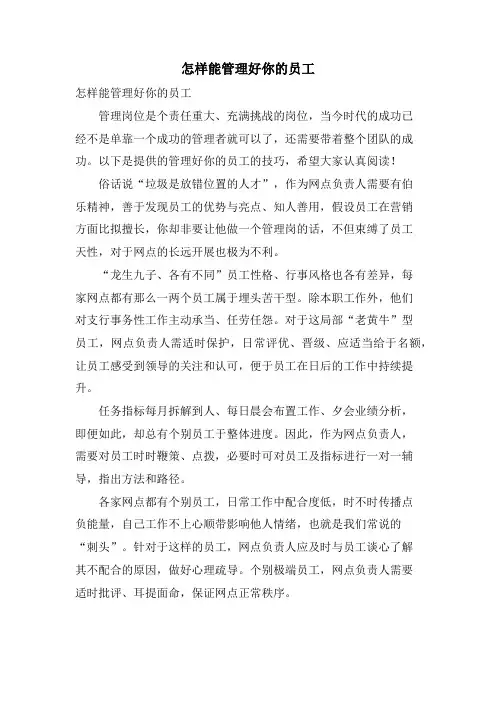 怎样能管理好你的员工

怎样能管理好你的员工

管理岗位是个责任重大、充满挑战的岗位，当今时代的成功已经不是单靠一个成功的管理者就可以了，还需要带着整个团队的成功。以下是提供的管理好你的员工的技巧，希望大家认真阅读！

俗话说“垃圾是放错位置的人才”，作为网点负责人需要有伯乐精神，善于发现员工的优势与亮点、知人善用，假设员工在营销方面比拟擅长，你却非要让他做一个管理岗的话，不但束缚了员工天性，对于网点的长远开展也极为不利。

“龙生九子、各有不同”员工性格、行事风格也各有差异，每家网点都有那么一两个员工属于埋头苦干型。除本职工作外，他们对支行事务性工作主动承当、任劳任怨。对于这局部“老黄牛”型员工，网点负责人需适时保护，日常评优、晋级、应适当给于名额，让员工感受到领导的关注和认可，便于员工在日后的工作中持续提升。

任务指标每月拆解到人、每日晨会布置工作、夕会业绩分析，即便如此，却总有个别员工于整体进度。因此，作为网点负责人，需要对员工时时鞭策、点拨，必要时可对员工及指标进行一对一辅导，指出方法和路径。

各家网点都有个别员工，日常工作中配合度低，时不时传播点负能量，自己工作不上心顺带影响他人情绪，也就是我们常说的“刺头”。针对于这样的员工，网点负责人应及时与员工谈心了解其不配合的原因，做好心理疏导。个别极端员工，网点负责人需要适时批评、耳提面命，保证网点正常秩序。